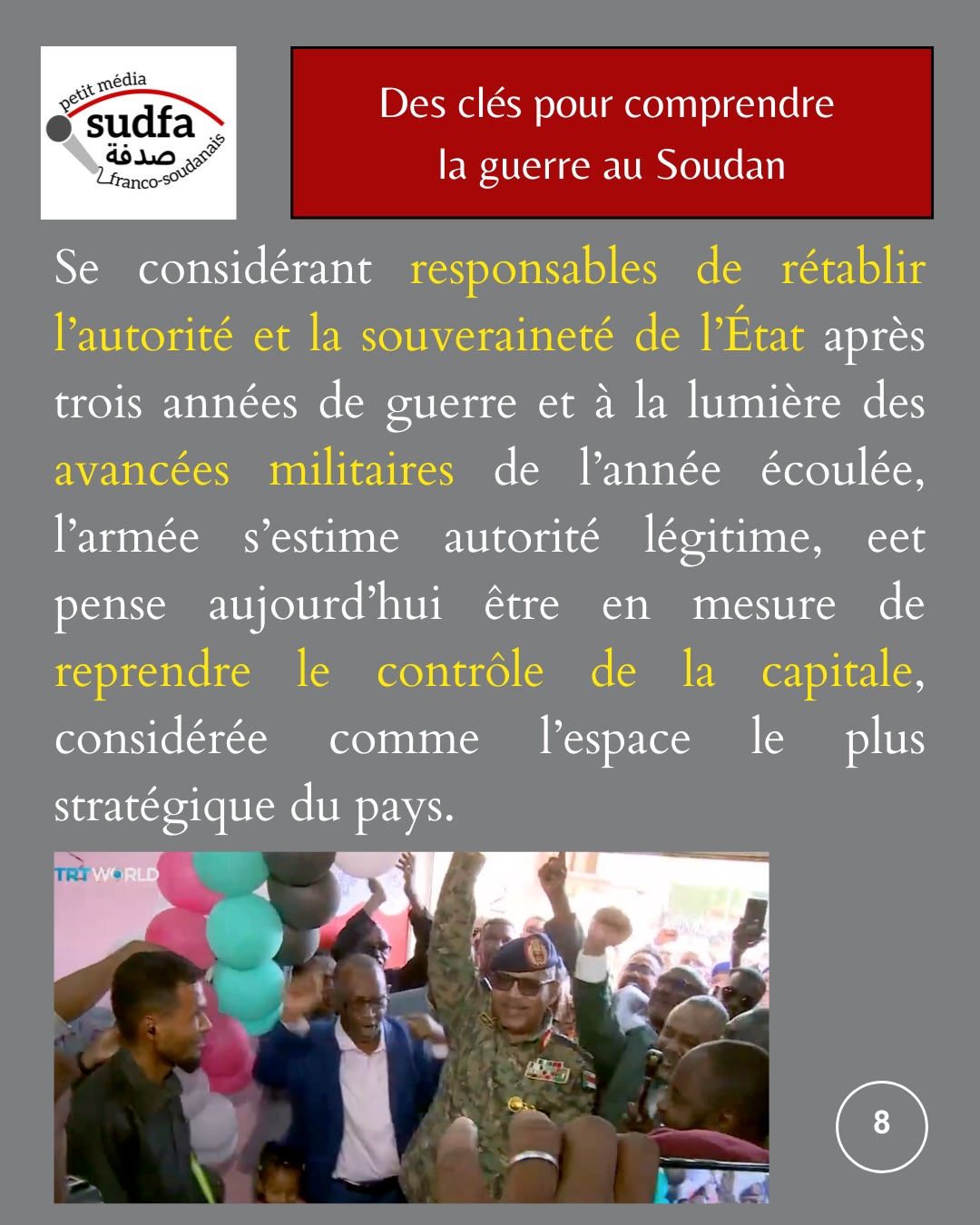 petit média
sudfa
صدفة
franco-soudanais

Des clés pour comprendre la guerre au Soudan

Se considérant responsables de rétablir l'autorité et la souveraineté de l'État après trois années de guerre et à la lumière des avancées militaires de l'année écoulée, l'armée s'estime autorité légitime, eet pense aujourd'hui être en mesure de reprendre le contrôle de la capitale, considérée comme l'espace le plus stratégique du pays.

TRT WORLD

8